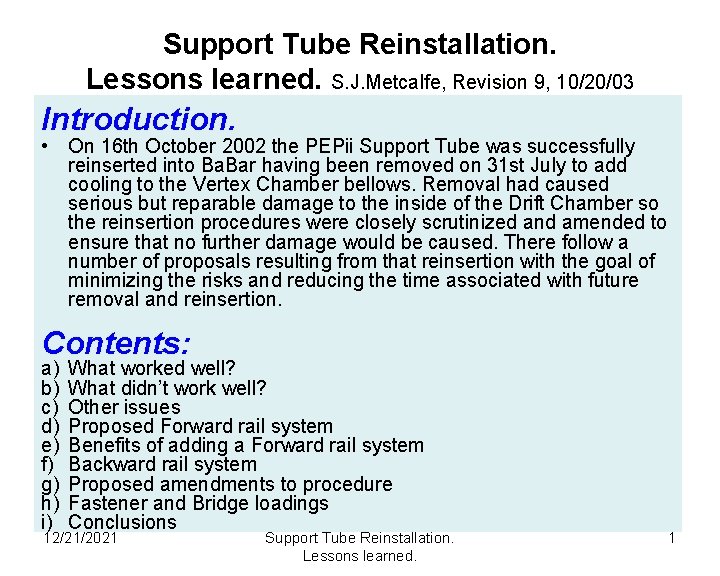 Support Tube Reinstallation.
Lessons learned. S.J.Metcalfe, Revision 9, 10/20/03

Introduction.

• On 16th October 2002 the PEPii Support Tube was successfully reinserted into BaBar having been removed on 31st July to add cooling to the Vertex Chamber bellows. Removal had caused serious but reparable damage to the inside of the Drift Chamber so the reinsertion procedures were closely scrutinized and amended to ensure that no further damage would be caused. There follow a number of proposals resulting from that reinsertion with the goal of minimizing the risks and reducing the time associated with future removal and reinsertion.

Contents:

a) What worked well?
b) What didn't work well?
c) Other issues
d) Proposed Forward rail system
e) Benefits of adding a Forward rail system
f) Backward rail system
g) Proposed amendments to procedure
h) Fastener and Bridge loadings
i) Conclusions

12/21/2021

Support Tube Reinstallation. Lessons learned.

1